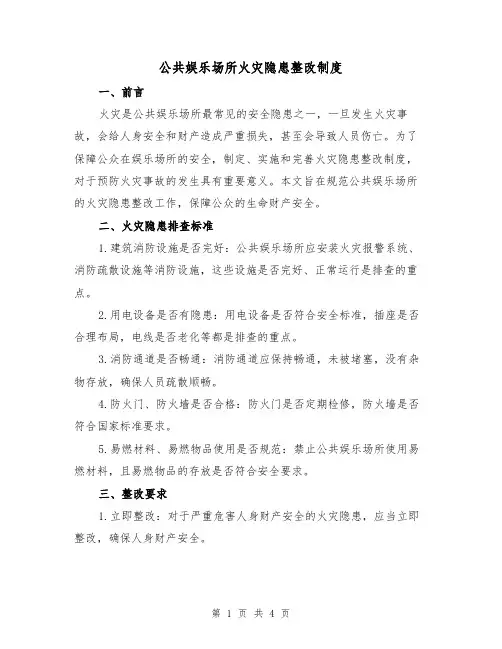 公共娱乐场所火灾隐患整改制度

一、前言

火灾是公共娱乐场所最常见的安全隐患之一，一旦发生火灾事故，会给人身安全和财产造成严重损失，甚至会导致人员伤亡。为了保障公众在娱乐场所的安全，制定、实施和完善火灾隐患整改制度，对于预防火灾事故的发生具有重要意义。本文旨在规范公共娱乐场所的火灾隐患整改工作，保障公众的生命财产安全。

二、火灾隐患排查标准

1.建筑消防设施是否完好：公共娱乐场所应安装火灾报警系统、消防疏散设施等消防设施，这些设施是否完好、正常运行是排查的重点。

2.用电设备是否有隐患：用电设备是否符合安全标准，插座是否合理布局，电线是否老化等都是排查的重点。

3.消防通道是否畅通：消防通道应保持畅通，未被堵塞，没有杂物存放，确保人员疏散顺畅。

4.防火门、防火墙是否合格：防火门是否定期检修，防火墙是否符合国家标准要求。

5.易燃材料、易燃物品使用是否规范：禁止公共娱乐场所使用易燃材料，且易燃物品的存放是否符合安全要求。

三、整改要求

1.立即整改：对于严重危害人身财产安全的火灾隐患，应当立即整改，确保人身财产安全。

第 1 页 共 4 页